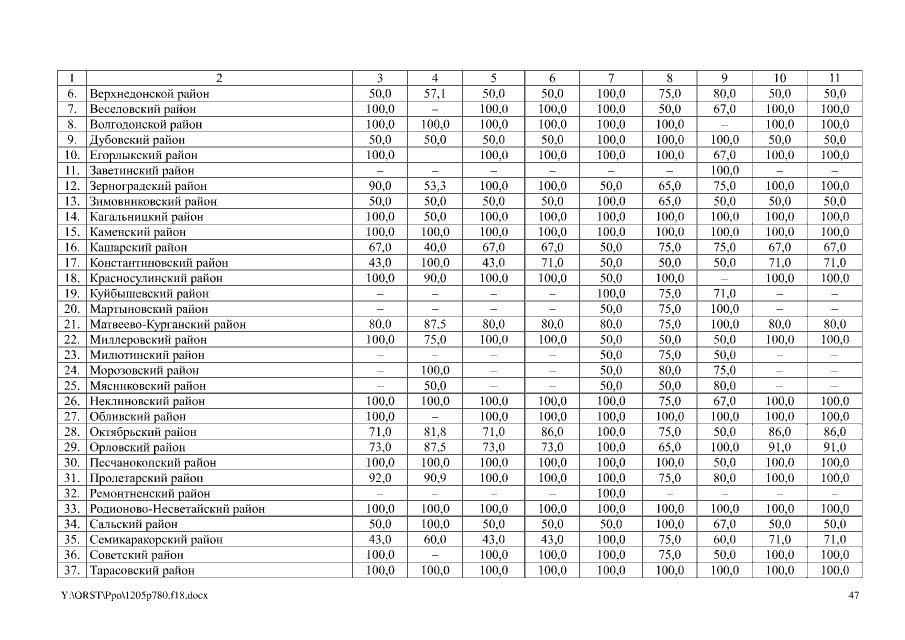 | 1 | 2 | 3 | 4 | 5 | 6 | 7 | 8 | 9 | 10 | 11 |
|---|---|---|---|---|---|---|---|---|---|---|
| 6. | Верхнедонской район | 50,0 | 57,1 | 50,0 | 50,0 | 100,0 | 75,0 | 80,0 | 50,0 | 50,0 |
| 7. | Веселовский район | 100,0 | – | 100,0 | 100,0 | 100,0 | 50,0 | 67,0 | 100,0 | 100,0 |
| 8. | Волгодонской район | 100,0 | 100,0 | 100,0 | 100,0 | 100,0 | 100,0 | – | 100,0 | 100,0 |
| 9. | Дубовский район | 50,0 | 50,0 | 50,0 | 50,0 | 100,0 | 100,0 | 100,0 | 50,0 | 50,0 |
| 10. | Егорлыкский район | 100,0 | | 100,0 | 100,0 | 100,0 | 100,0 | 67,0 | 100,0 | 100,0 |
| 11. | Заветинский район | – | – | – | – | – | – | 100,0 | – | – |
| 12. | Зерноградский район | 90,0 | 53,3 | 100,0 | 100,0 | 50,0 | 65,0 | 75,0 | 100,0 | 100,0 |
| 13. | Зимовниковский район | 50,0 | 50,0 | 50,0 | 50,0 | 100,0 | 65,0 | 50,0 | 50,0 | 50,0 |
| 14. | Кагальницкий район | 100,0 | 50,0 | 100,0 | 100,0 | 100,0 | 100,0 | 100,0 | 100,0 | 100,0 |
| 15. | Каменский район | 100,0 | 100,0 | 100,0 | 100,0 | 100,0 | 100,0 | 100,0 | 100,0 | 100,0 |
| 16. | Кашарский район | 67,0 | 40,0 | 67,0 | 67,0 | 50,0 | 75,0 | 75,0 | 67,0 | 67,0 |
| 17. | Константиновский район | 43,0 | 100,0 | 43,0 | 71,0 | 50,0 | 50,0 | 50,0 | 71,0 | 71,0 |
| 18. | Красносулинский район | 100,0 | 90,0 | 100,0 | 100,0 | 50,0 | 100,0 | – | 100,0 | 100,0 |
| 19. | Куйбышевский район | – | – | – | – | 100,0 | 75,0 | 71,0 | – | – |
| 20. | Мартыновский район | – | – | – | – | 50,0 | 75,0 | 100,0 | – | – |
| 21. | Матвеево-Курганский район | 80,0 | 87,5 | 80,0 | 80,0 | 80,0 | 75,0 | 100,0 | 80,0 | 80,0 |
| 22. | Миллеровский район | 100,0 | 75,0 | 100,0 | 100,0 | 50,0 | 50,0 | 50,0 | 100,0 | 100,0 |
| 23. | Милютинский район | – | – | – | – | 50,0 | 75,0 | 50,0 | – | – |
| 24. | Морозовский район | – | 100,0 | – | – | 50,0 | 80,0 | 75,0 | – | – |
| 25. | Мясниковский район | – | 50,0 | – | – | 50,0 | 50,0 | 80,0 | – | – |
| 26. | Неклиновский район | 100,0 | 100,0 | 100,0 | 100,0 | 100,0 | 75,0 | 67,0 | 100,0 | 100,0 |
| 27. | Обливский район | 100,0 | – | 100,0 | 100,0 | 100,0 | 100,0 | 100,0 | 100,0 | 100,0 |
| 28. | Октябрьский район | 71,0 | 81,8 | 71,0 | 86,0 | 100,0 | 75,0 | 50,0 | 86,0 | 86,0 |
| 29. | Орловский район | 73,0 | 87,5 | 73,0 | 73,0 | 100,0 | 65,0 | 100,0 | 91,0 | 91,0 |
| 30. | Песчанокопский район | 100,0 | 100,0 | 100,0 | 100,0 | 100,0 | 100,0 | 50,0 | 100,0 | 100,0 |
| 31. | Пролетарский район | 92,0 | 90,9 | 100,0 | 100,0 | 100,0 | 75,0 | 80,0 | 100,0 | 100,0 |
| 32. | Ремонтненский район | – | – | – | – | 100,0 | – | – | – | – |
| 33. | Родионово-Несветайский район | 100,0 | 100,0 | 100,0 | 100,0 | 100,0 | 100,0 | 100,0 | 100,0 | 100,0 |
| 34. | Сальский район | 50,0 | 100,0 | 50,0 | 50,0 | 50,0 | 100,0 | 67,0 | 50,0 | 50,0 |
| 35. | Семикаракорский район | 43,0 | 60,0 | 43,0 | 43,0 | 100,0 | 75,0 | 60,0 | 71,0 | 71,0 |
| 36. | Советский район | 100,0 | – | 100,0 | 100,0 | 100,0 | 75,0 | 50,0 | 100,0 | 100,0 |
| 37. | Тарасовский район | 100,0 | 100,0 | 100,0 | 100,0 | 100,0 | 100,0 | 100,0 | 100,0 | 100,0 |

Y:\ORST\Ppo\1205p780.f18.docx 47